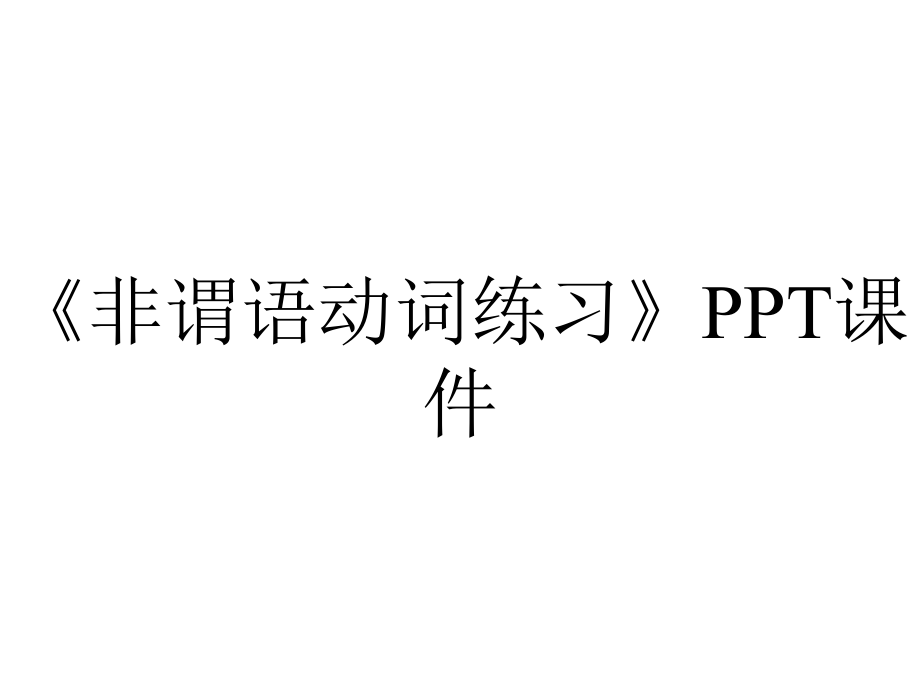 《非谓语动词练习》PPT课件